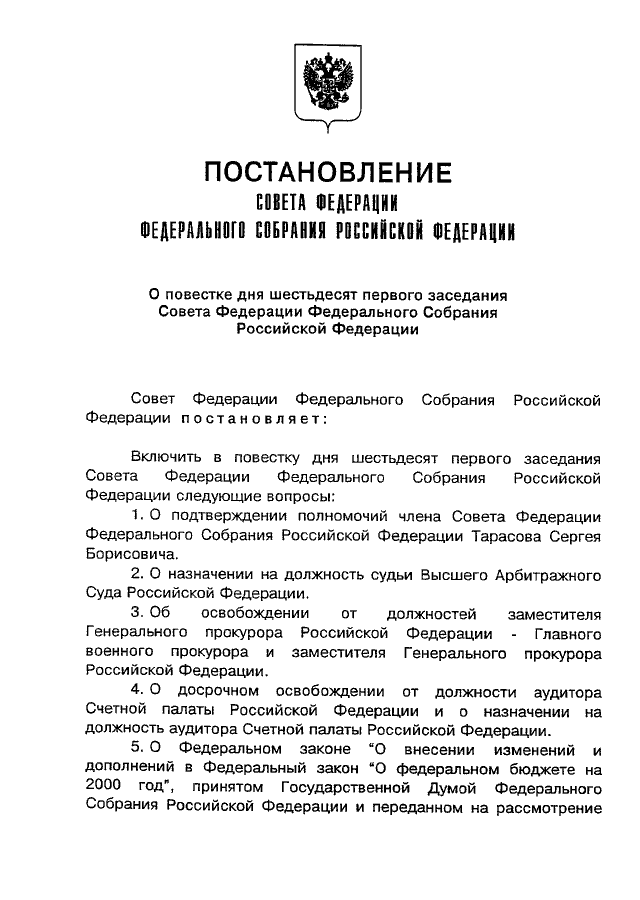 ПОСТАНОВЛЕНИЕ
СОВЕТА ФЕДЕРАЦИИ
ФЕДЕРАЛЬНОГО СОБРАНИЯ РОССИЙСКОЙ ФЕДЕРАЦИИ

О повестке дня шестьдесят первого заседания Совета Федерации Федерального Собрания Российской Федерации

Совет Федерации Федерального Собрания Российской Федерации постановляет:

Включить в повестку дня шестьдесят первого заседания Совета Федерации Федерального Собрания Российской Федерации следующие вопросы:

1. О подтверждении полномочий члена Совета Федерации Федерального Собрания Российской Федерации Тарасова Сергея Борисовича.

2. О назначении на должность судьи Высшего Арбитражного Суда Российской Федерации.

3. Об освобождении от должностей заместителя Генерального прокурора Российской Федерации - Главного военного прокурора и заместителя Генерального прокурора Российской Федерации.

4. О досрочном освобождении от должности аудитора Счетной палаты Российской Федерации и о назначении на должность аудитора Счетной палаты Российской Федерации.

5. О Федеральном законе "О внесении изменений и дополнений в Федеральный закон "О федеральном бюджете на 2000 год", принятом Государственной Думой Федерального Собрания Российской Федерации и переданном на рассмотрение